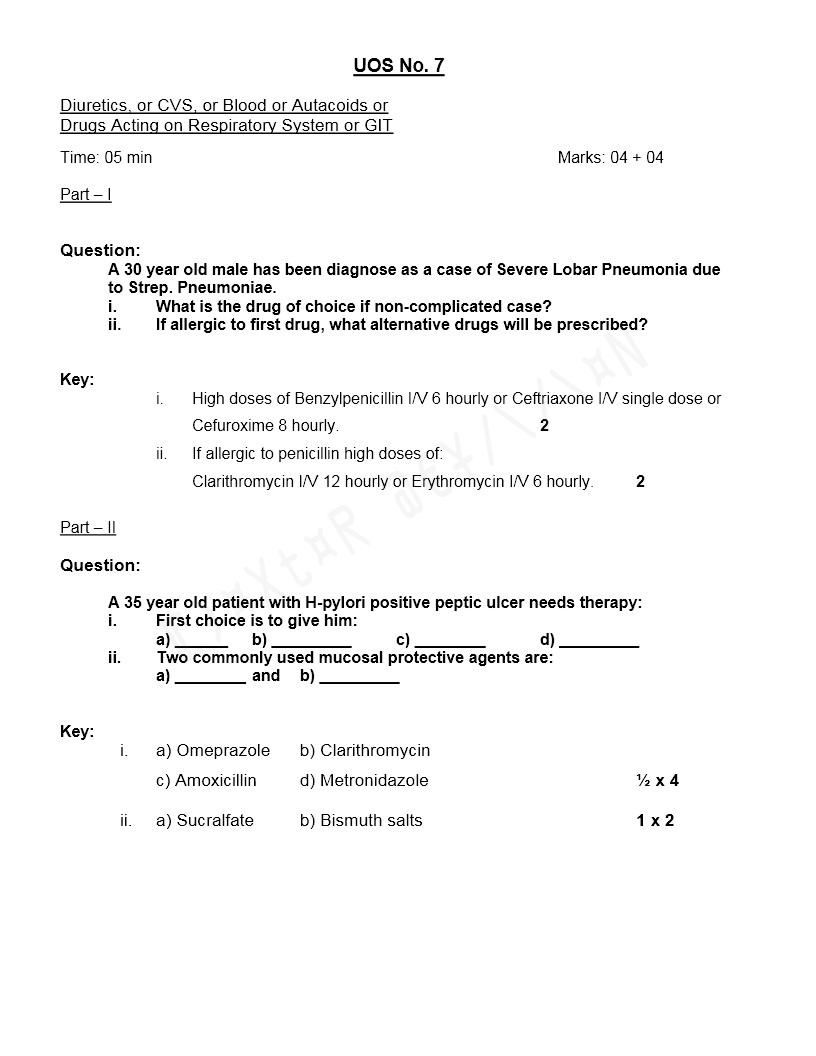 UOS No. 7

Diuretics, or CVS, or Blood or Autacoids or Drugs Acting on Respiratory System or GIT

Time: 05 min Marks: 04 + 04

Part – I

Question:
A 30 year old male has been diagnose as a case of Severe Lobar Pneumonia due to Strep. Pneumoniae.
i. What is the drug of choice if non-complicated case?
ii. If allergic to first drug, what alternative drugs will be prescribed?

Key:
i. High doses of Benzylpenicillin I/V 6 hourly or Ceftriaxone I/V single dose or Cefuroxime 8 hourly. 2
ii. If allergic to penicillin high doses of:
Clarithromycin I/V 12 hourly or Erythromycin I/V 6 hourly. 2

Part – II

Question:

A 35 year old patient with H-pylori positive peptic ulcer needs therapy:
i. First choice is to give him:
a) ______ b) _________ c) ________ d) _________
ii. Two commonly used mucosal protective agents are:
a) ________ and b) _________

Key:
i. a) Omeprazole b) Clarithromycin
c) Amoxicillin d) Metronidazole ½ x 4
ii. a) Sucralfate b) Bismuth salts 1 x 2